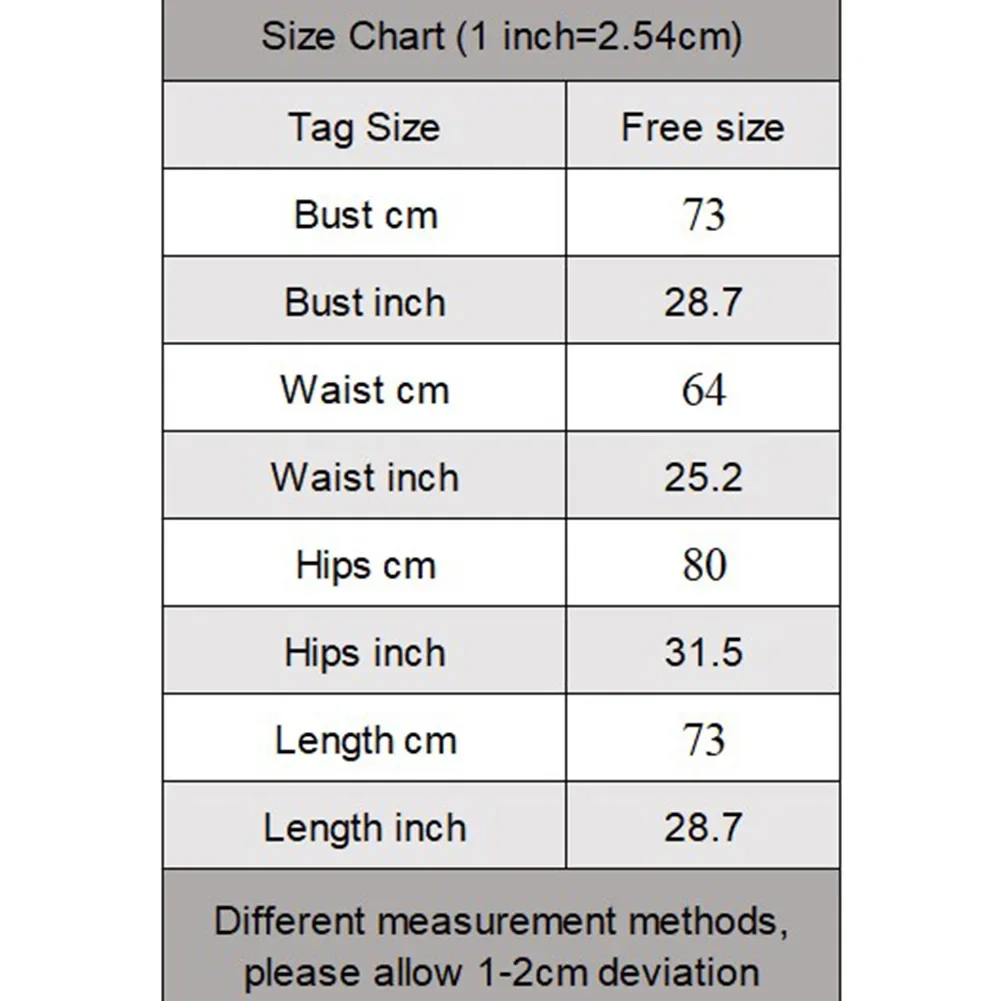 Size Chart (1 inch=2.54cm)

| Tag Size | Free size |
|---|---|
| Bust cm | 73 |
| Bust inch | 28.7 |
| Waist cm | 64 |
| Waist inch | 25.2 |
| Hips cm | 80 |
| Hips inch | 31.5 |
| Length cm | 73 |
| Length inch | 28.7 |

Different measurement methods, please allow 1-2cm deviation